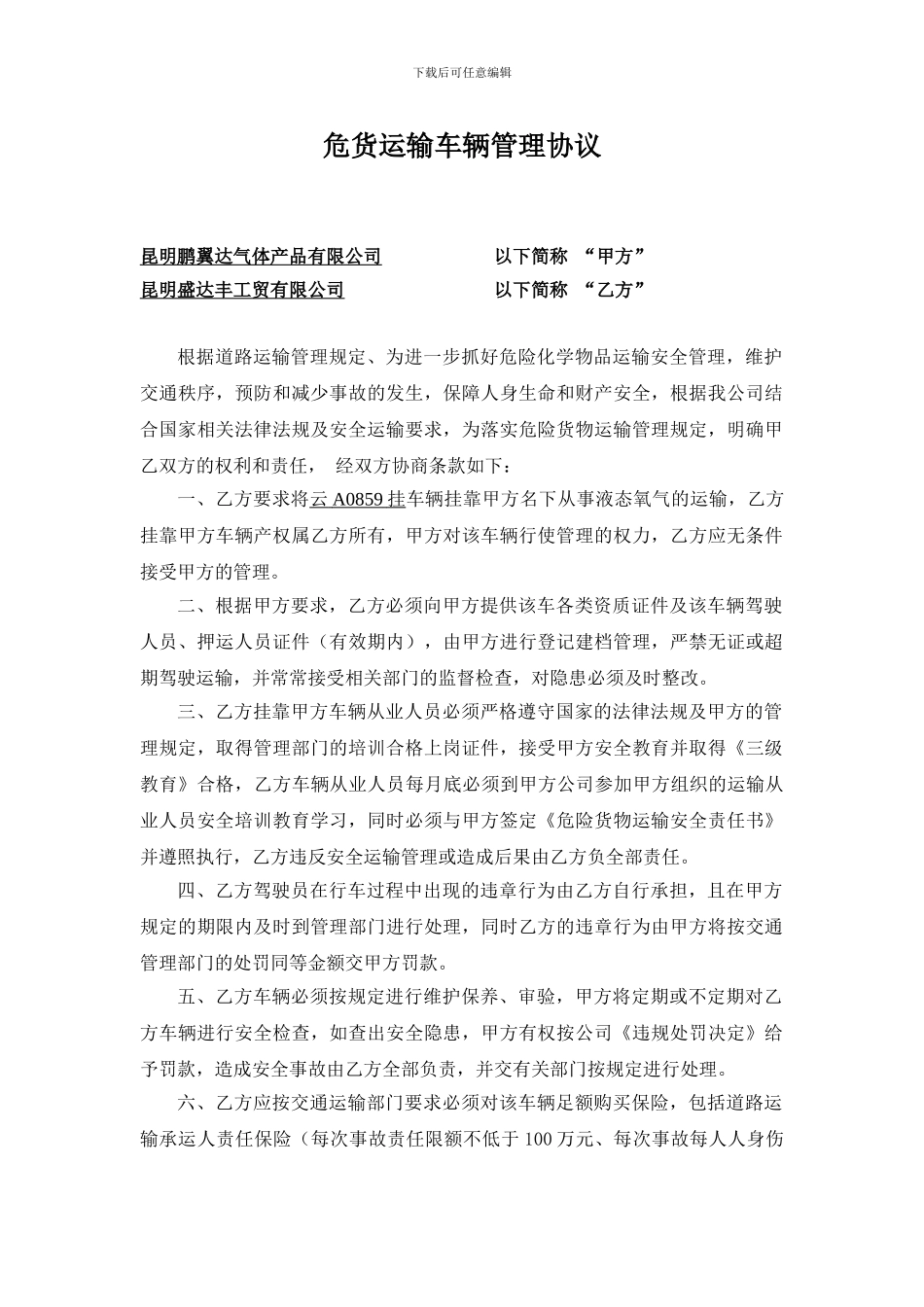 下载后可任意编辑

危货运输车辆管理协议

昆明鹏翼达气体产品有限公司　　　　以下简称 “甲方”
昆明盛达丰工贸有限公司　　　　以下简称 “乙方”

根据道路运输管理规定、为进一步抓好危险化学物品运输安全管理，维护交通秩序，预防和减少事故的发生，保障人身生命和财产安全，根据我公司结合国家相关法律法规及安全运输要求，为落实危险货物运输管理规定，明确甲乙双方的权利和责任， 经双方协商条款如下：

一、乙方要求将云 A0859 挂车辆挂靠甲方名下从事液态氧气的运输，乙方挂靠甲方车辆产权属乙方所有，甲方对该车辆行使管理的权力，乙方应无条件接受甲方的管理。

二、根据甲方要求，乙方必须向甲方提供该车各类资质证件及该车辆驾驶人员、押运人员证件（有效期内），由甲方进行登记建档管理，严禁无证或超期驾驶运输，并常常接受相关部门的监督检查，对隐患必须及时整改。

三、乙方挂靠甲方车辆从业人员必须严格遵守国家的法律法规及甲方的管理规定，取得管理部门的培训合格上岗证件，接受甲方安全教育并取得《三级教育》合格，乙方车辆从业人员每月底必须到甲方公司参加甲方组织的运输从业人员安全培训教育学习，同时必须与甲方签定《危险货物运输安全责任书》并遵照执行，乙方违反安全运输管理或造成后果由乙方负全部责任。

四、乙方驾驶员在行车过程中出现的违章行为由乙方自行承担，且在甲方规定的期限内及时到管理部门进行处理，同时乙方的违章行为由甲方将按交通管理部门的处罚同等金额交甲方罚款。

五、乙方车辆必须按规定进行维护保养、审验，甲方将定期或不定期对乙方车辆进行安全检查，如查出安全隐患，甲方有权按公司《违规处罚决定》给予罚款，造成安全事故由乙方全部负责，并交有关部门按规定进行处理。

六、乙方应按交通运输部门要求必须对该车辆足额购买保险，包括道路运输承运人责任保险（每次事故责任限额不低于 100 万元、每次事故每人人身伤